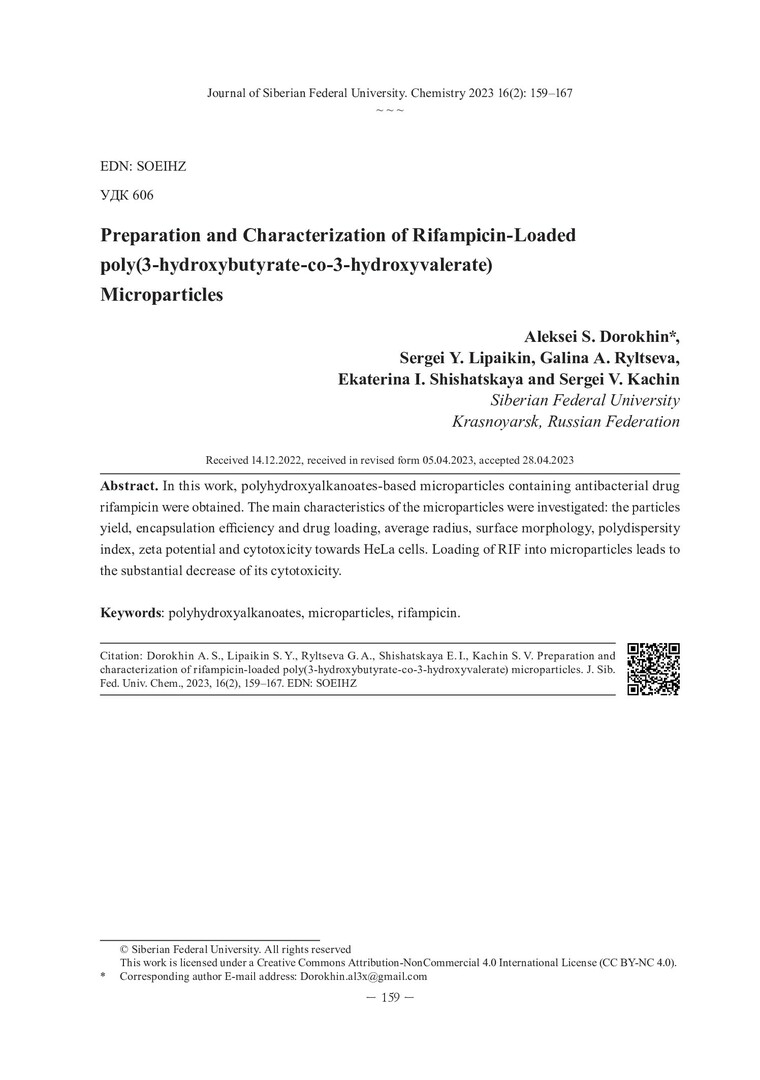 Journal of Siberian Federal University. Chemistry 2023 16(2): 159–167
~ ~ ~

EDN: SOEIHZ

УДК 606

Preparation and Characterization of Rifampicin-Loaded poly(3-hydroxybutyrate-co-3-hydroxyvalerate) Microparticles

Aleksei S. Dorokhin*,
Sergei Y. Lipaikin, Galina A. Ryltseva,
Ekaterina I. Shishatskaya and Sergei V. Kachin
Siberian Federal University
Krasnoyarsk, Russian Federation

Received 14.12.2022, received in revised form 05.04.2023, accepted 28.04.2023

Abstract. In this work, polyhydroxyalkanoates-based microparticles containing antibacterial drug rifampicin were obtained. The main characteristics of the microparticles were investigated: the particles yield, encapsulation efficiency and drug loading, average radius, surface morphology, polydispersity index, zeta potential and cytotoxicity towards HeLa cells. Loading of RIF into microparticles leads to the substantial decrease of its cytotoxicity.

Keywords: polyhydroxyalkanoates, microparticles, rifampicin.

Citation: Dorokhin A. S., Lipaikin S. Y., Ryltseva G. A., Shishatskaya E. I., Kachin S. V. Preparation and characterization of rifampicin-loaded poly(3-hydroxybutyrate-co-3-hydroxyvalerate) microparticles. J. Sib. Fed. Univ. Chem., 2023, 16(2), 159–167. EDN: SOEIHZ

© Siberian Federal University. All rights reserved
This work is licensed under a Creative Commons Attribution-NonCommercial 4.0 International License (CC BY-NC 4.0).
* Corresponding author E-mail address: Dorokhin.al3x@gmail.com

— 159 —